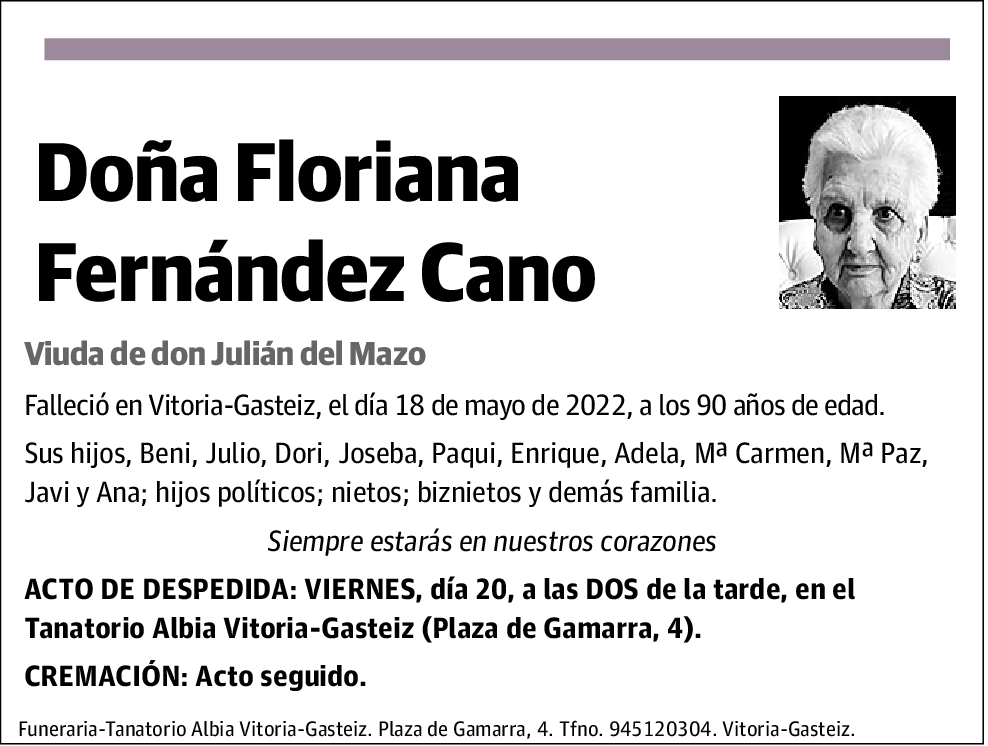 Doña Floriana Fernández Cano

Viuda de don Julián del Mazo

Falleció en Vitoria-Gasteiz, el día 18 de mayo de 2022, a los 90 años de edad.

Sus hijos, Beni, Julio, Dori, Joseba, Paqui, Enrique, Adela, Mª Carmen, Mª Paz, Javi y Ana; hijos políticos; nietos; biznietos y demás familia.

Siempre estarás en nuestros corazones

ACTO DE DESPEDIDA: VIERNES, día 20, a las DOS de la tarde, en el Tanatorio Albia Vitoria-Gasteiz (Plaza de Gamarra, 4).

CREMACIÓN: Acto seguido.

Funeraria-Tanatorio Albia Vitoria-Gasteiz. Plaza de Gamarra, 4. Tfno. 945120304. Vitoria-Gasteiz.